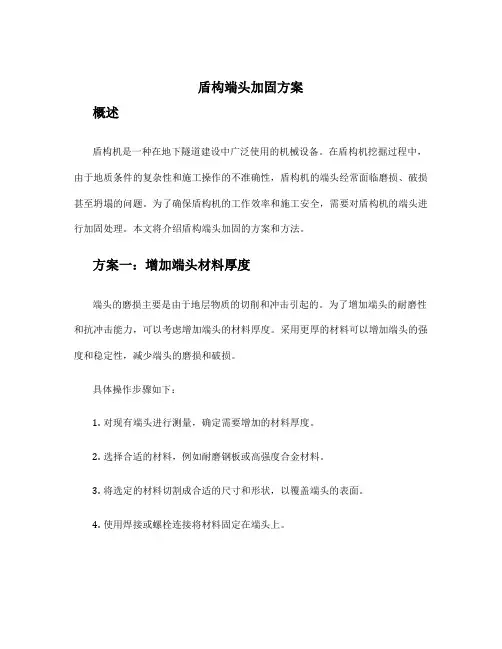 盾构端头加固方案

概述

盾构机是一种在地下隧道建设中广泛使用的机械设备。在盾构机挖掘过程中，由于地质条件的复杂性和施工操作的不准确性，盾构机的端头经常面临磨损、破损甚至坍塌的问题。为了确保盾构机的工作效率和施工安全，需要对盾构机的端头进行加固处理。本文将介绍盾构端头加固的方案和方法。

方案一：增加端头材料厚度

端头的磨损主要是由于地层物质的切削和冲击引起的。为了增加端头的耐磨性和抗冲击能力，可以考虑增加端头的材料厚度。采用更厚的材料可以增加端头的强度和稳定性，减少端头的磨损和破损。

具体操作步骤如下：

1. 对现有端头进行测量，确定需要增加的材料厚度。

2. 选择合适的材料，例如耐磨钢板或高强度合金材料。

3. 将选定的材料切割成合适的尺寸和形状，以覆盖端头的表面。

4. 使用焊接或螺栓连接将材料固定在端头上。